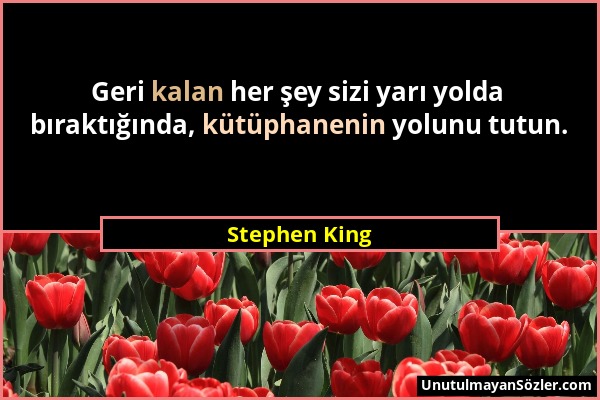 Geri kalan her şey sizi yarı yolda bıraktığında, kütüphanenin yolunu tutun.

Stephen King

UnutulmayanSözler.com